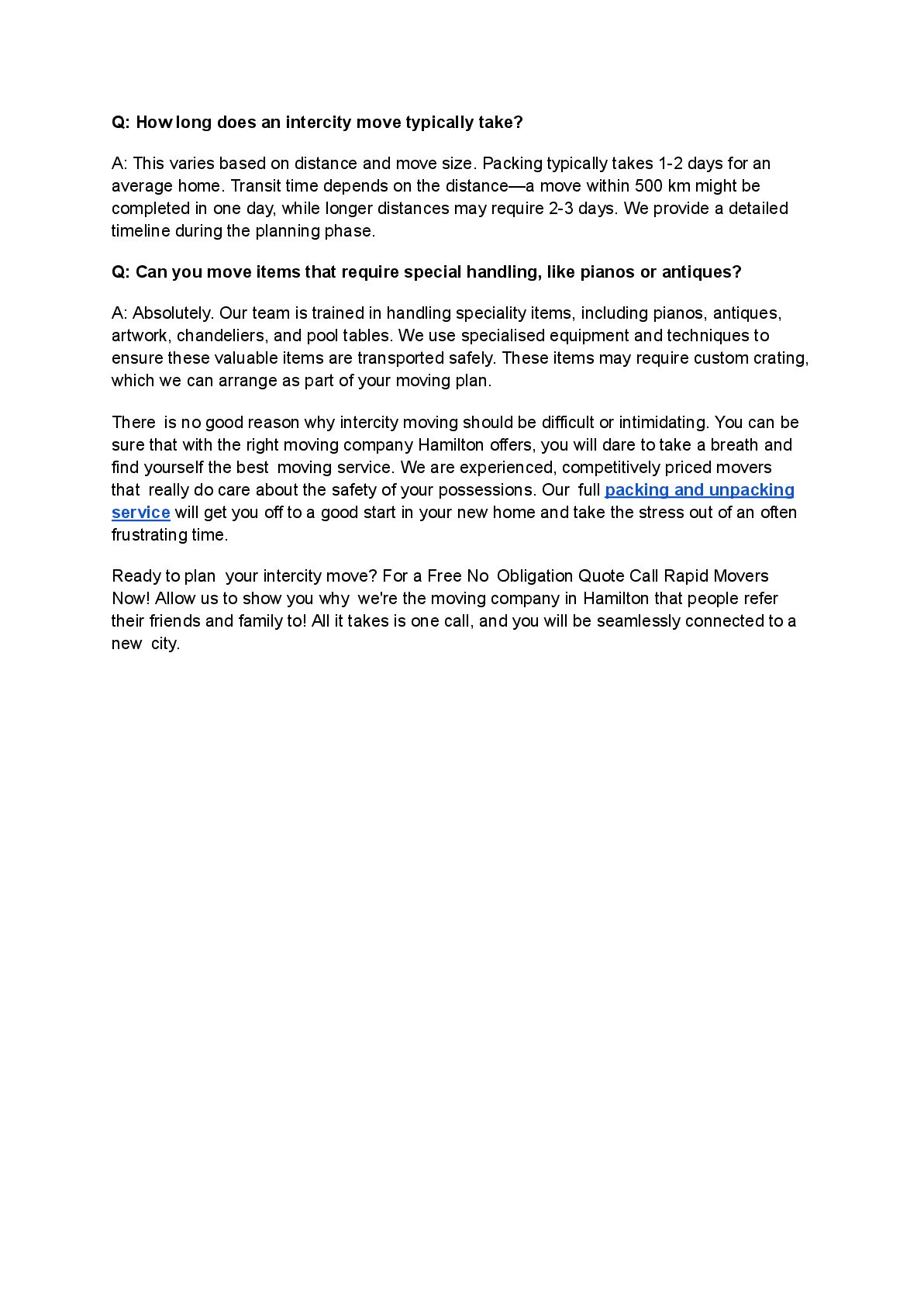 Q: How long does an intercity move typically take?

A: This varies based on distance and move size. Packing typically takes 1-2 days for an average home. Transit time depends on the distance—a move within 500 km might be completed in one day, while longer distances may require 2-3 days. We provide a detailed timeline during the planning phase.

Q: Can you move items that require special handling, like pianos or antiques?

A: Absolutely. Our team is trained in handling speciality items, including pianos, antiques, artwork, chandeliers, and pool tables. We use specialised equipment and techniques to ensure these valuable items are transported safely. These items may require custom crating, which we can arrange as part of your moving plan.

There is no good reason why intercity moving should be difficult or intimidating. You can be sure that with the right moving company Hamilton offers, you will dare to take a breath and find yourself the best moving service. We are experienced, competitively priced movers that really do care about the safety of your possessions. Our full packing and unpacking service will get you off to a good start in your new home and take the stress out of an often frustrating time.

Ready to plan your intercity move? For a Free No Obligation Quote Call Rapid Movers Now! Allow us to show you why we're the moving company in Hamilton that people refer their friends and family to! All it takes is one call, and you will be seamlessly connected to a new city.